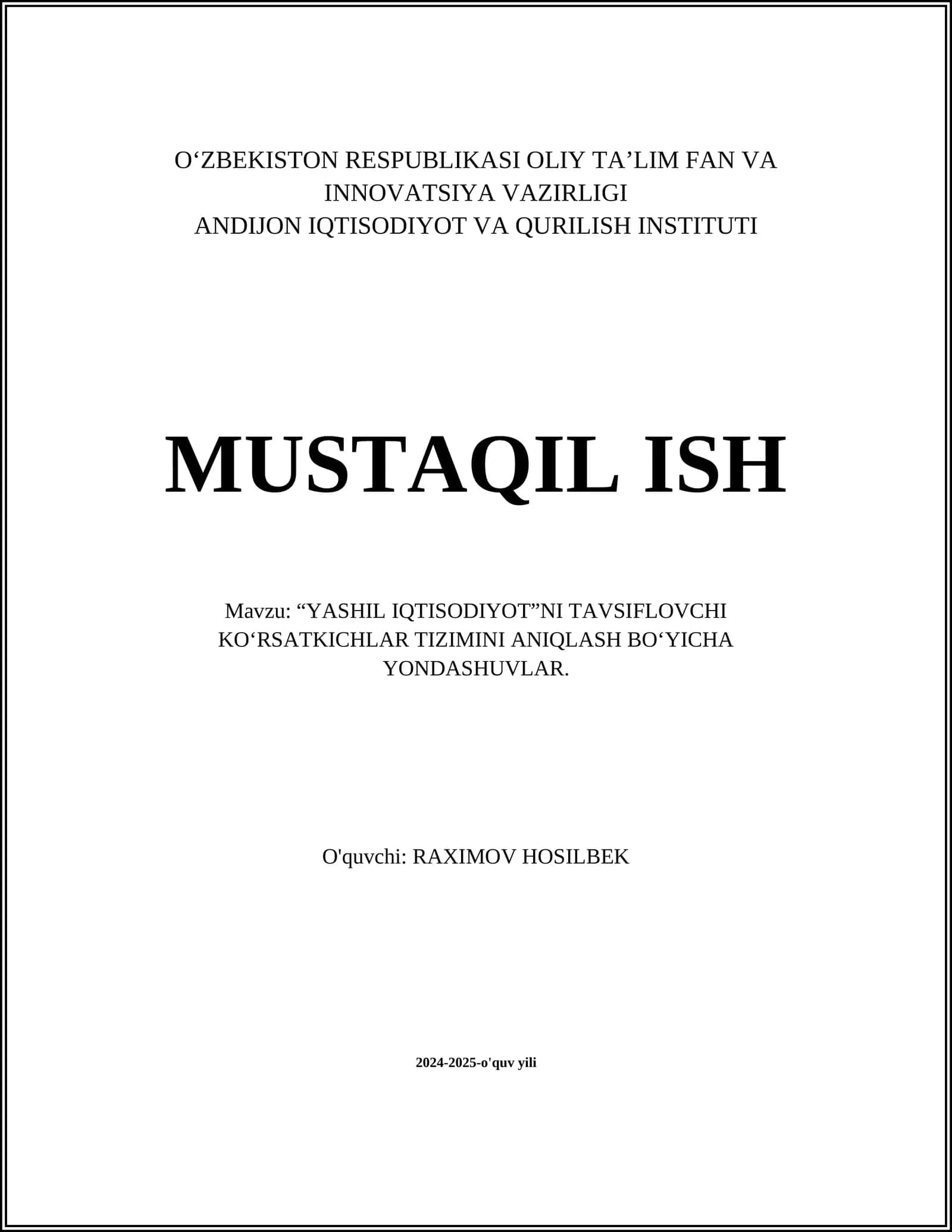 O‘ZBEKISTON RESPUBLIKASI OLIY TA’LIM FAN VA INNOVATSIYA VAZIRLIGI
ANDIJON IQTISODIYOT VA QURILISH INSTITUTI

MUSTAQIL ISH

Mavzu: “YASHIL IQTISODIYOT”NI TAVSIFLOVCHI KO‘RSATKICHLAR TIZIMINI ANIQLASH BO‘YICHA YONDASHUVLAR.

O'quvchi: RAXIMOV HOSILBEK

2024-2025-o'quv yili